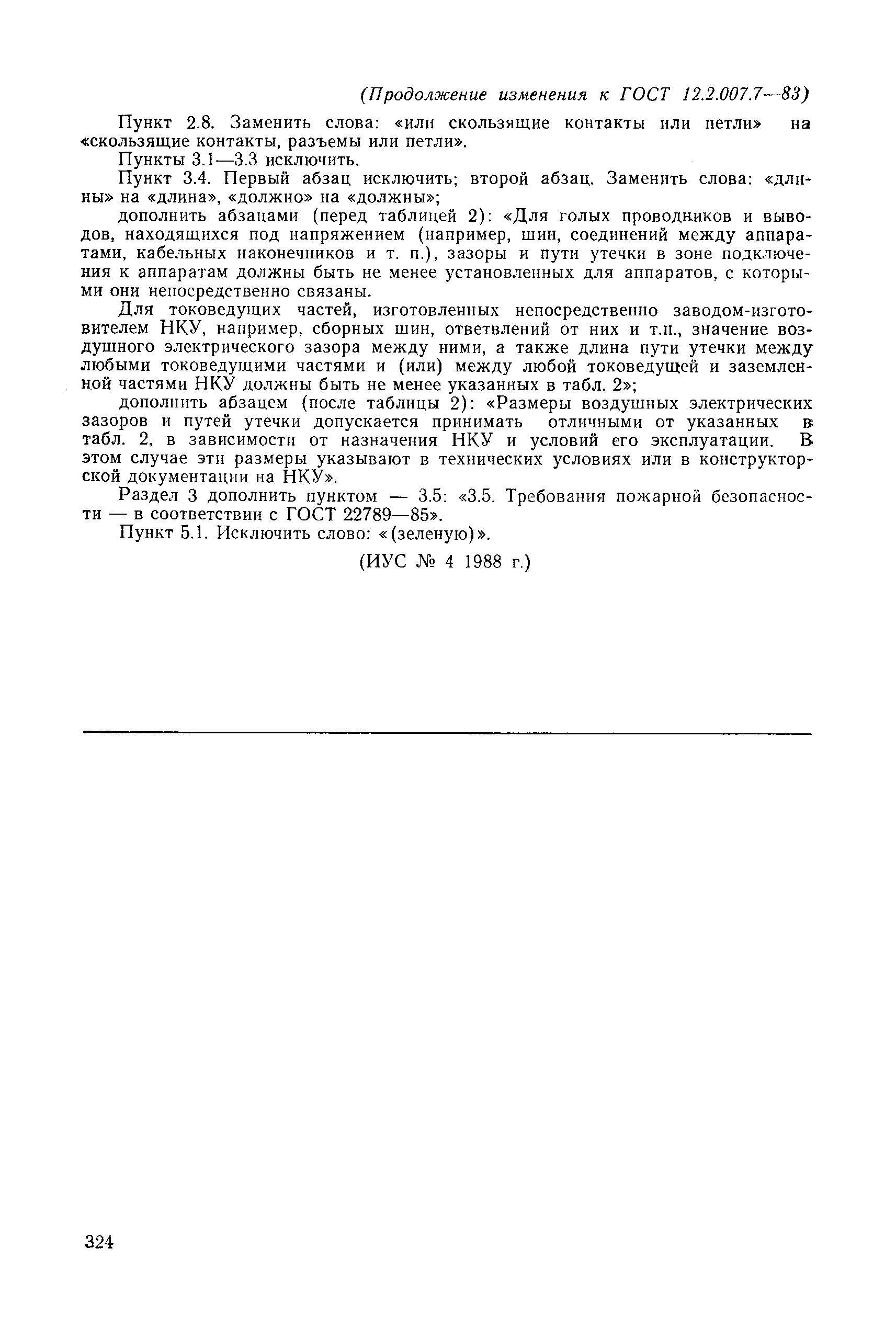 (Продолжение изменения к ГОСТ 12.2.007.7—83)

Пункт 2.8. Заменить слова: «или скользящие контакты или петли» на «скользящие контакты, разъемы или петли».

Пункты 3.1—3.3 исключить.

Пункт 3.4. Первый абзац исключить; второй абзац. Заменить слова: «длины» на «длина», «должно» на «должны»;

дополнить абзацами (перед таблицей 2): «Для голых проводников и выводов, находящихся под напряжением (например, шин, соединений между аппаратами, кабельных наконечников и т. п.), зазоры и пути утечки в зоне подключения к аппаратам должны быть не менее установленных для аппаратов, с которыми они непосредственно связаны.

Для токоведущих частей, изготовленных непосредственно заводом-изготовителем НКУ, например, сборных шин, ответвлений от них и т.п., значение воздушного электрического зазора между ними, а также длина пути утечки между любыми токоведущими частями и (или) между любой токоведущей и заземленной частями НКУ должны быть не менее указанных в табл. 2»;

дополнить абзацем (после таблицы 2): «Размеры воздушных электрических зазоров и путей утечки допускается принимать отличными от указанных в табл. 2, в зависимости от назначения НКУ и условий его эксплуатации. В этом случае эти размеры указывают в технических условиях или в конструкторской документации на НКУ».

Раздел 3 дополнить пунктом — 3.5: «3.5. Требования пожарной безопасности — в соответствии с ГОСТ 22789—85».

Пункт 5.1. Исключить слово: «(зеленую)».

(ИУС № 4 1988 г.)

324